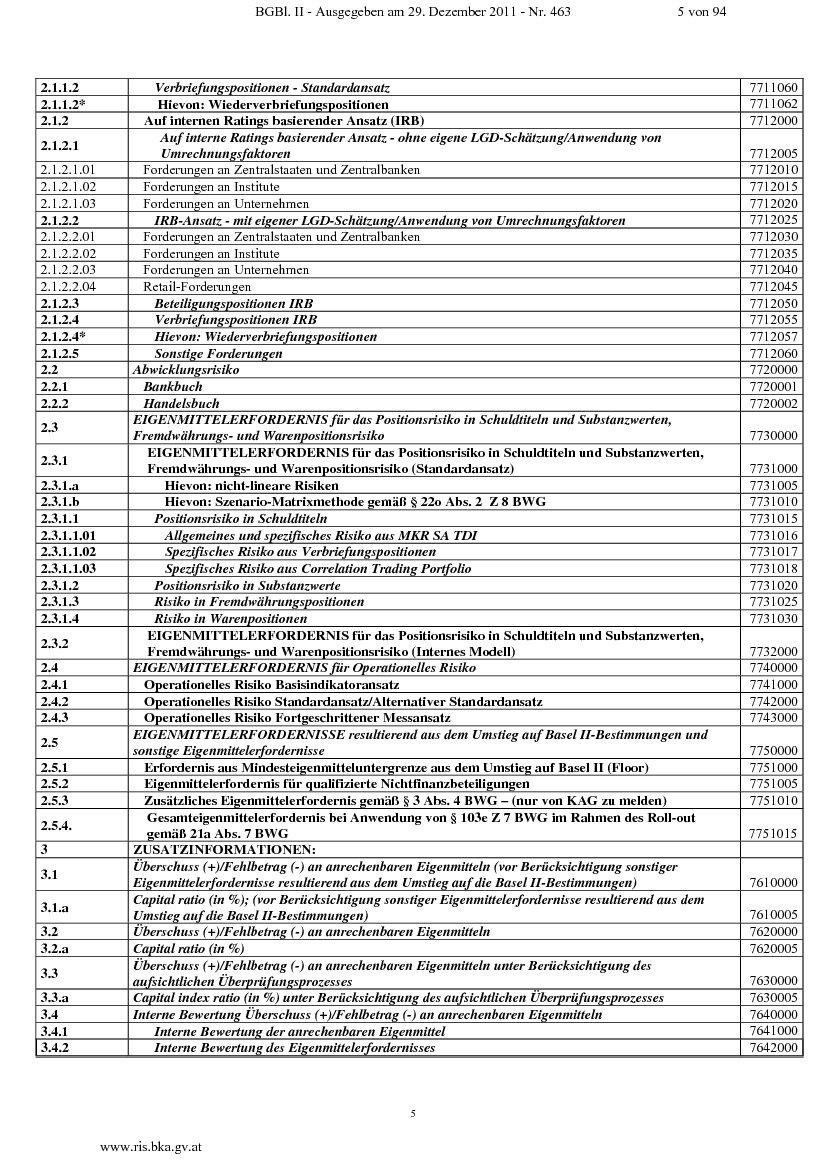 BGBl. II - Ausgegeben am 29. Dezember 2011 - Nr. 463 5 von 94

| | | |
|---|---|---|
| 2.1.1.2 | Verbriefungspositionen - Standardansatz | 7711060 |
| 2.1.1.2* | Hievon: Wiederverbriefungspositionen | 7711062 |
| 2.1.2 | Auf internen Ratings basierender Ansatz (IRB) | 7712000 |
| 2.1.2.1 | Auf interne Ratings basierender Ansatz - ohne eigene LGD-Schätzung/Anwendung von Umrechnungsfaktoren | 7712005 |
| 2.1.2.1.01 | Forderungen an Zentralstaaten und Zentralbanken | 7712010 |
| 2.1.2.1.02 | Forderungen an Institute | 7712015 |
| 2.1.2.1.03 | Forderungen an Unternehmen | 7712020 |
| 2.1.2.2 | IRB-Ansatz - mit eigener LGD-Schätzung/Anwendung von Umrechnungsfaktoren | 7712025 |
| 2.1.2.2.01 | Forderungen an Zentralstaaten und Zentralbanken | 7712030 |
| 2.1.2.2.02 | Forderungen an Institute | 7712035 |
| 2.1.2.2.03 | Forderungen an Unternehmen | 7712040 |
| 2.1.2.2.04 | Retail-Forderungen | 7712045 |
| 2.1.2.3 | Beteiligungspositionen IRB | 7712050 |
| 2.1.2.4 | Verbriefungspositionen IRB | 7712055 |
| 2.1.2.4* | Hievon: Wiederverbriefungspositionen | 7712057 |
| 2.1.2.5 | Sonstige Forderungen | 7712060 |
| 2.2 | Abwicklungsrisiko | 7720000 |
| 2.2.1 | Bankbuch | 7720001 |
| 2.2.2 | Handelsbuch | 7720002 |
| 2.3 | EIGENMITTELERFORDERNIS für das Positionsrisiko in Schuldtiteln und Substanzwerten, Fremdwährungs- und Warenpositionsrisiko | 7730000 |
| 2.3.1 | EIGENMITTELERFORDERNIS für das Positionsrisiko in Schuldtiteln und Substanzwerten, Fremdwährungs- und Warenpositionsrisiko (Standardansatz) | 7731000 |
| 2.3.1.a | Hievon: nicht-lineare Risiken | 7731005 |
| 2.3.1.b | Hievon: Szenario-Matrixmethode gemäß § 22o Abs. 2 Z 8 BWG | 7731010 |
| 2.3.1.1 | Positionsrisiko in Schuldtiteln | 7731015 |
| 2.3.1.1.01 | Allgemeines und spezifisches Risiko aus MKR SA TDI | 7731016 |
| 2.3.1.1.02 | Spezifisches Risiko aus Verbriefungspositionen | 7731017 |
| 2.3.1.1.03 | Spezifisches Risiko aus Correlation Trading Portfolio | 7731018 |
| 2.3.1.2 | Positionsrisiko in Substanzwerte | 7731020 |
| 2.3.1.3 | Risiko in Fremdwährungspositionen | 7731025 |
| 2.3.1.4 | Risiko in Warenpositionen | 7731030 |
| 2.3.2 | EIGENMITTELERFORDERNIS für das Positionsrisiko in Schuldtiteln und Substanzwerten, Fremdwährungs- und Warenpositionsrisiko (Internes Modell) | 7732000 |
| 2.4 | EIGENMITTELERFORDERNIS für Operationelles Risiko | 7740000 |
| 2.4.1 | Operationelles Risiko Basisindikatoransatz | 7741000 |
| 2.4.2 | Operationelles Risiko Standardansatz/Alternativer Standardansatz | 7742000 |
| 2.4.3 | Operationelles Risiko Fortgeschrittener Messansatz | 7743000 |
| 2.5 | EIGENMITTELERFORDERNISSE resultierend aus dem Umstieg auf Basel II-Bestimmungen und sonstige Eigenmittelerfordernisse | 7750000 |
| 2.5.1 | Erfordernis aus Mindesteigenmitteluntergrenze aus dem Umstieg auf Basel II (Floor) | 7751000 |
| 2.5.2 | Eigenmittelerfordernis für qualifizierte Nichtfinanzbeteiligungen | 7751005 |
| 2.5.3 | Zusätzliches Eigenmittelerfordernis gemäß § 3 Abs. 4 BWG – (nur von KAG zu melden) | 7751010 |
| 2.5.4. | Gesamteigenmittelerfordernis bei Anwendung von § 103e Z 7 BWG im Rahmen des Roll-out gemäß 21a Abs. 7 BWG | 7751015 |
| 3 | ZUSATZINFORMATIONEN: | |
| 3.1 | Überschuss (+)/Fehlbetrag (-) an anrechenbaren Eigenmitteln (vor Berücksichtigung sonstiger Eigenmittelerfordernisse resultierend aus dem Umstieg auf die Basel II-Bestimmungen) | 7610000 |
| 3.1.a | Capital ratio (in %); (vor Berücksichtigung sonstiger Eigenmittelerfordernisse resultierend aus dem Umstieg auf die Basel II-Bestimmungen) | 7610005 |
| 3.2 | Überschuss (+)/Fehlbetrag (-) an anrechenbaren Eigenmitteln | 7620000 |
| 3.2.a | Capital ratio (in %) | 7620005 |
| 3.3 | Überschuss (+)/Fehlbetrag (-) an anrechenbaren Eigenmitteln unter Berücksichtigung des aufsichtlichen Überprüfungsprozesses | 7630000 |
| 3.3.a | Capital index ratio (in %) unter Berücksichtigung des aufsichtlichen Überprüfungsprozesses | 7630005 |
| 3.4 | Interne Bewertung Überschuss (+)/Fehlbetrag (-) an anrechenbaren Eigenmitteln | 7640000 |
| 3.4.1 | Interne Bewertung der anrechenbaren Eigenmittel | 7641000 |
| 3.4.2 | Interne Bewertung des Eigenmittelerfordernisses | 7642000 |

5

www.ris.bka.gv.at